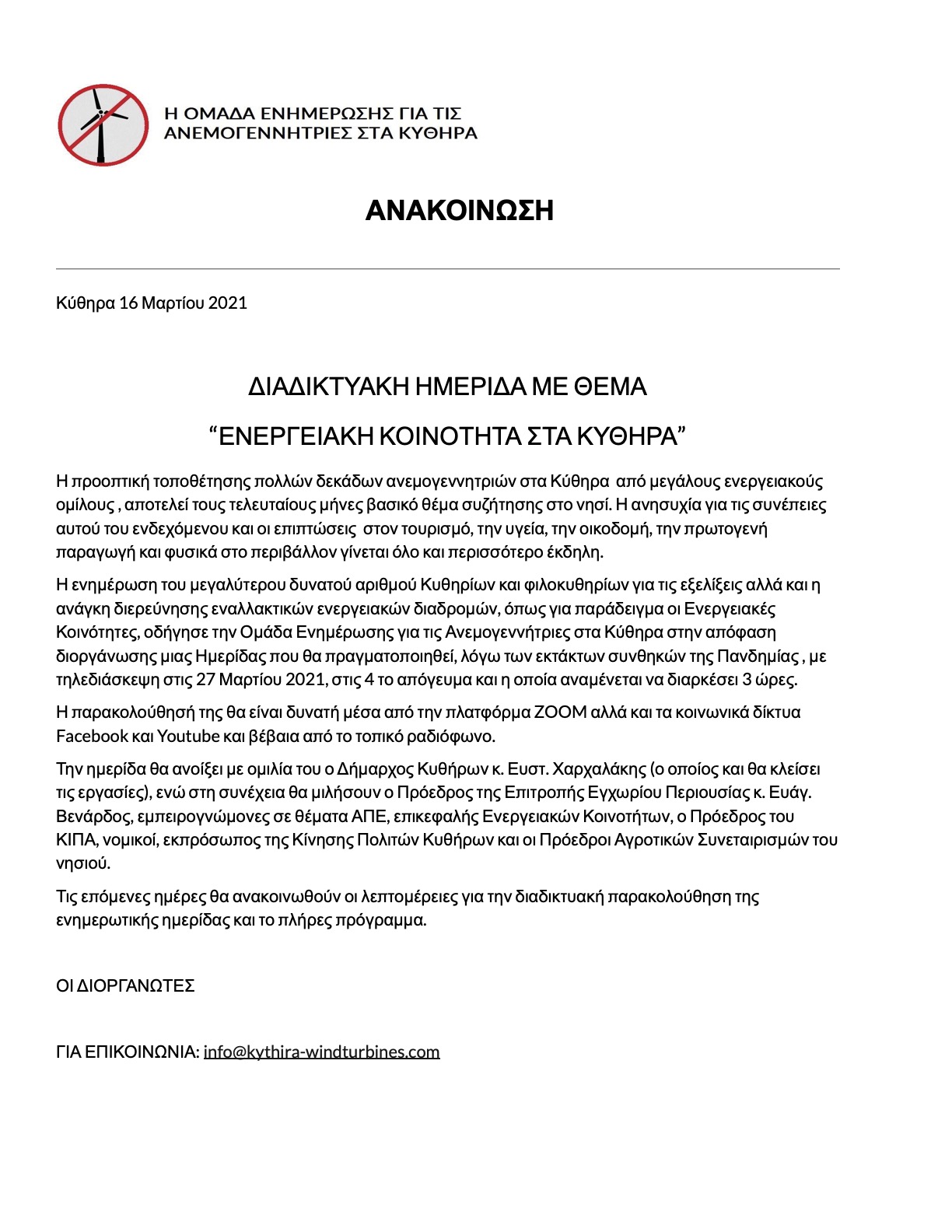 Η ΟΜΑΔΑ ΕΝΗΜΕΡΩΣΗΣ ΓΙΑ ΤΙΣ ΑΝΕΜΟΓΕΝΝΗΤΡΙΕΣ ΣΤΑ ΚΥΘΗΡΑ

ΑΝΑΚΟΙΝΩΣΗ

Κύθηρα 16 Μαρτίου 2021

ΔΙΑΔΙΚΤΥΑΚΗ ΗΜΕΡΙΔΑ ΜΕ ΘΕΜΑ

“ΕΝΕΡΓΕΙΑΚΗ ΚΟΙΝΟΤΗΤΑ ΣΤΑ ΚΥΘΗΡΑ”

Η προοπτική τοποθέτησης πολλών δεκάδων ανεμογεννητριών στα Κύθηρα από μεγάλους ενεργειακούς ομίλους , αποτελεί τους τελευταίους μήνες βασικό θέμα συζήτησης στο νησί. Η ανησυχία για τις συνέπειες αυτού του ενδεχόμενου και οι επιπτώσεις στον τουρισμό, την υγεία, την οικοδομή, την πρωτογενή παραγωγή και φυσικά στο περιβάλλον γίνεται όλο και περισσότερο έκδηλη.

Η ενημέρωση του μεγαλύτερου δυνατού αριθμού Κυθηρίων και φιλοκυθηρίων για τις εξελίξεις αλλά και η ανάγκη διερεύνησης εναλλακτικών ενεργειακών διαδρομών, όπως για παράδειγμα οι Ενεργειακές Κοινότητες, οδήγησε την Ομάδα Ενημέρωσης για τις Ανεμογεννήτριες στα Κύθηρα στην απόφαση διοργάνωσης μιας Ημερίδας που θα πραγματοποιηθεί, λόγω των εκτάκτων συνθηκών της Πανδημίας , με τηλεδιάσκεψη στις 27 Μαρτίου 2021, στις 4 το απόγευμα και η οποία αναμένεται να διαρκέσει 3 ώρες.

Η παρακολούθησή της θα είναι δυνατή μέσα από την πλατφόρμα ZOOM αλλά και τα κοινωνικά δίκτυα Facebook και Youtube και βέβαια από το τοπικό ραδιόφωνο.

Την ημερίδα θα ανοίξει με ομιλία του ο Δήμαρχος Κυθήρων κ. Ευστ. Χαρχαλάκης (ο οποίος και θα κλείσει τις εργασίες), ενώ στη συνέχεια θα μιλήσουν ο Πρόεδρος της Επιτροπής Εγχωρίου Περιουσίας κ. Ευάγ. Βενάρδος, εμπειρογνώμονες σε θέματα ΑΠΕ, επικεφαλής Ενεργειακών Κοινοτήτων, ο Πρόεδρος του ΚΙΠΑ, νομικοί, εκπρόσωπος της Κίνησης Πολιτών Κυθήρων και οι Πρόεδροι Αγροτικών Συνεταιρισμών του νησιού.

Τις επόμενες ημέρες θα ανακοινωθούν οι λεπτομέρειες για την διαδικτυακή παρακολούθηση της ενημερωτικής ημερίδας και το πλήρες πρόγραμμα.

ΟΙ ΔΙΟΡΓΑΝΩΤΕΣ

ΓΙΑ ΕΠΙΚΟΙΝΩΝΙΑ: info@kythira-windturbines.com